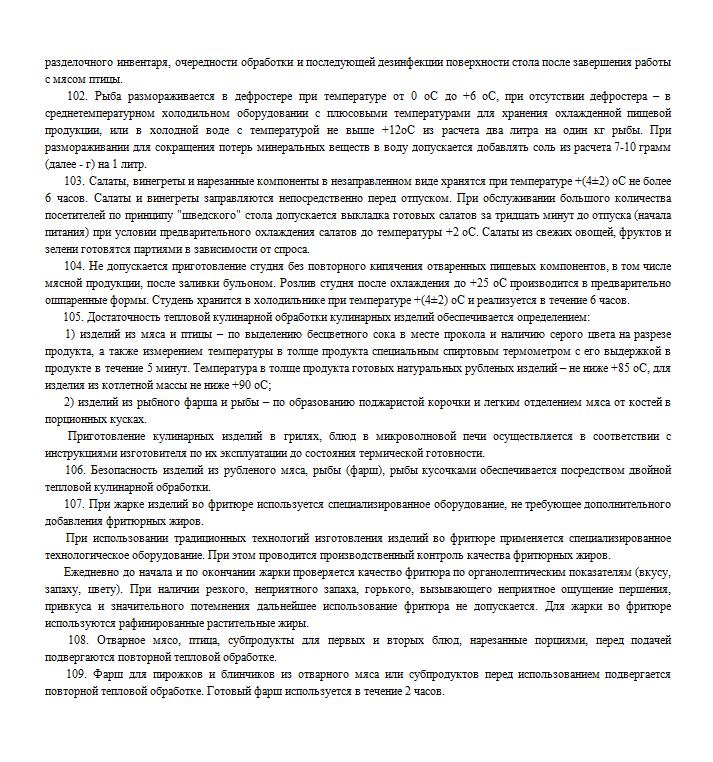 разделочного инвентаря, очередности обработки и последующей дезинфекции поверхности стола после завершения работы с мясом птицы.

102. Рыба размораживается в дефростере при температуре от 0 оС до +6 оС, при отсутствии дефростера – в среднетемпературном холодильном оборудовании с плюсовыми температурами для хранения охлажденной пищевой продукции, или в холодной воде с температурой не выше +12оС из расчета два литра на один кг рыбы. При размораживании для сокращения потерь минеральных веществ в воду допускается добавлять соль из расчета 7-10 грамм (далее - г) на 1 литр.

103. Салаты, винегреты и нарезанные компоненты в незаправленном виде хранятся при температуре +(4±2) оС не более 6 часов. Салаты и винегреты заправляются непосредственно перед отпуском. При обслуживании большого количества посетителей по принципу "шведского" стола допускается выкладка готовых салатов за тридцать минут до отпуска (начала питания) при условии предварительного охлаждения салатов до температуры +2 оС. Салаты из свежих овощей, фруктов и зелени готовятся партиями в зависимости от спроса.

104. Не допускается приготовление студня без повторного кипячения отваренных пищевых компонентов, в том числе мясной продукции, после заливки бульоном. Розлив студня после охлаждения до +25 оС производится в предварительно ошпаренные формы. Студень хранится в холодильнике при температуре +(4±2) оС и реализуется в течение 6 часов.

105. Достаточность тепловой кулинарной обработки кулинарных изделий обеспечивается определением:

1) изделий из мяса и птицы – по выделению бесцветного сока в месте прокола и наличию серого цвета на разрезе продукта, а также измерением температуры в толще продукта специальным спиртовым термометром с его выдержкой в продукте в течение 5 минут. Температура в толще продукта готовых натуральных рубленых изделий – не ниже +85 оС, для изделия из котлетной массы не ниже +90 оС;

2) изделий из рыбного фарша и рыбы – по образованию поджаристой корочки и легким отделением мяса от костей в порционных кусках.

Приготовление кулинарных изделий в грилях, блюд в микроволновой печи осуществляется в соответствии с инструкциями изготовителя по их эксплуатации до состояния термической готовности.

106. Безопасность изделий из рубленого мяса, рыбы (фарш), рыбы кусочками обеспечивается посредством двойной тепловой кулинарной обработки.

107. При жарке изделий во фритюре используется специализированное оборудование, не требующее дополнительного добавления фритюрных жиров.

При использовании традиционных технологий изготовления изделий во фритюре применяется специализированное технологическое оборудование. При этом проводится производственный контроль качества фритюрных жиров.

Ежедневно до начала и по окончании жарки проверяется качество фритюра по органолептическим показателям (вкусу, запаху, цвету). При наличии резкого, неприятного запаха, горького, вызывающего неприятное ощущение першения, привкуса и значительного потемнения дальнейшее использование фритюра не допускается. Для жарки во фритюре используются рафинированные растительные жиры.

108. Отварное мясо, птица, субпродукты для первых и вторых блюд, нарезанные порциями, перед подачей подвергаются повторной тепловой обработке.

109. Фарш для пирожков и блинчиков из отварного мяса или субпродуктов перед использованием подвергается повторной тепловой обработке. Готовый фарш используется в течение 2 часов.